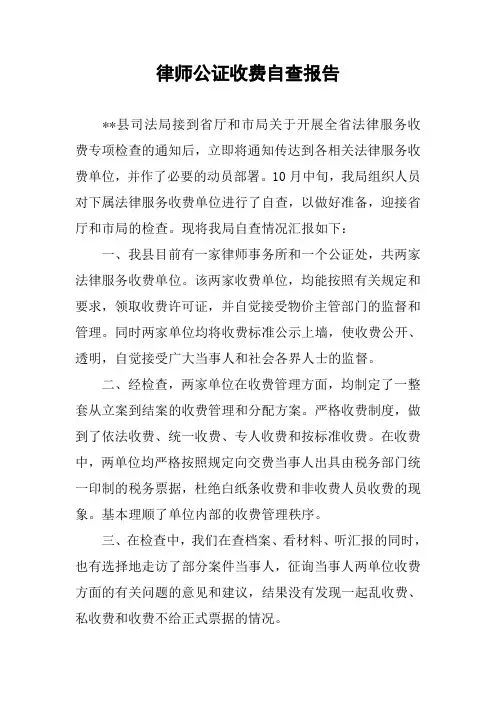 律师公证收费自查报告

**县司法局接到省厅和市局关于开展全省法律服务收费专项检查的通知后，立即将通知传达到各相关法律服务收费单位，并作了必要的动员部署。10月中旬，我局组织人员对下属法律服务收费单位进行了自查，以做好准备，迎接省厅和市局的检查。现将我局自查情况汇报如下：

一、我县目前有一家律师事务所和一个公证处，共两家法律服务收费单位。该两家收费单位，均能按照有关规定和要求，领取收费许可证，并自觉接受物价主管部门的监督和管理。同时两家单位均将收费标准公示上墙，使收费公开、透明，自觉接受广大当事人和社会各界人士的监督。

二、经检查，两家单位在收费管理方面，均制定了一整套从立案到结案的收费管理和分配方案。严格收费制度，做到了依法收费、统一收费、专人收费和按标准收费。在收费中，两单位均严格按照规定向交费当事人出具由税务部门统一印制的税务票据，杜绝白纸条收费和非收费人员收费的现象。基本理顺了单位内部的收费管理秩序。

三、在检查中，我们在查档案、看材料、听汇报的同时，也有选择地走访了部分案件当事人，征询当事人两单位收费方面的有关问题的意见和建议，结果没有发现一起乱收费、私收费和收费不给正式票据的情况。